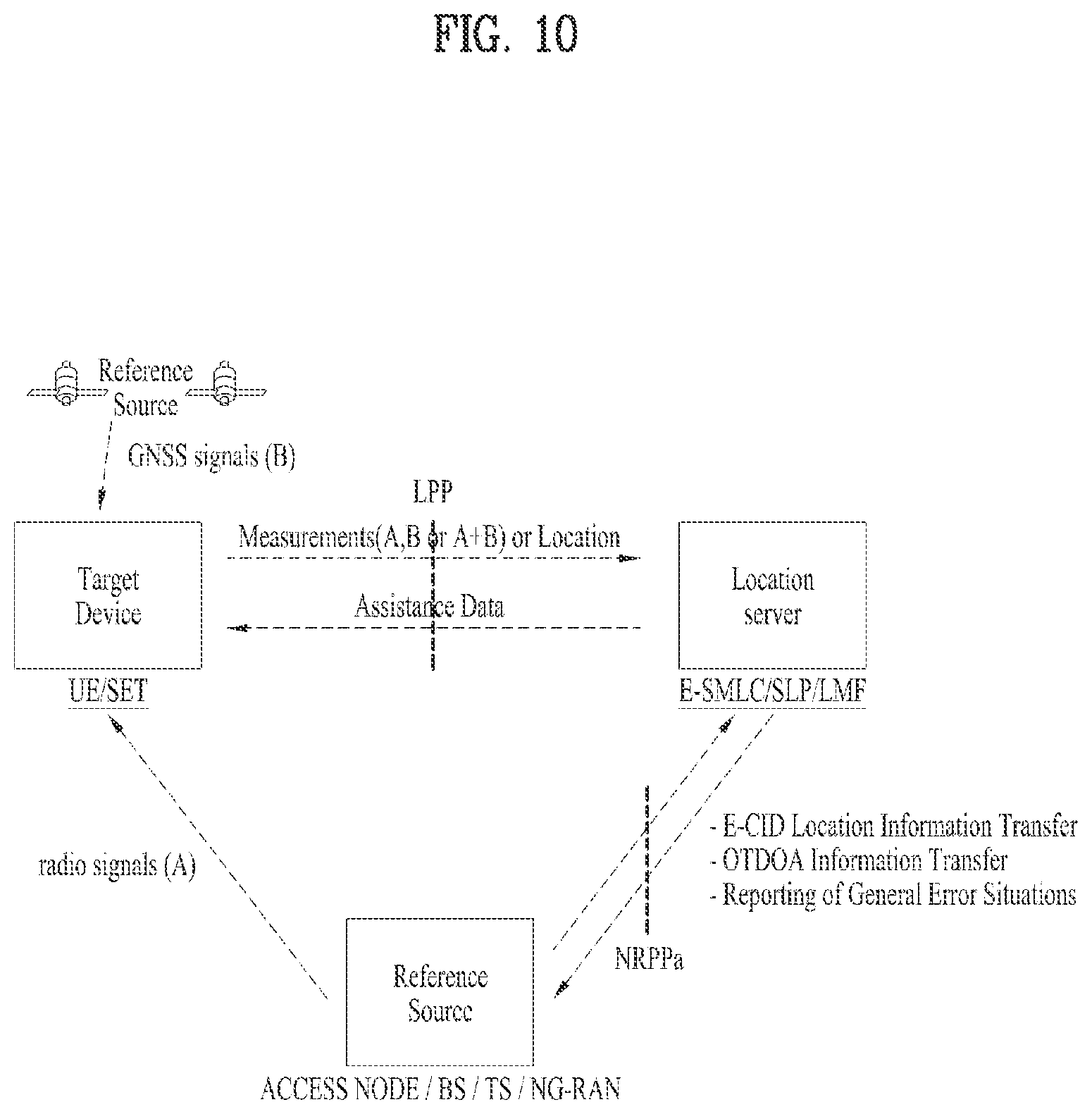 FIG. 10

Reference Source

GNSS signals (B)

LPP

Measurements(A,B or A+B) or Location

Assistance Data

Target Device

UE/SET

Location server

E-SMLC/SLP/LMF

radio signals (A)

- E-CID Location Information Transfer
- OTDOA Information Transfer
- Reporting of General Error Situations

NRPPa

Reference Source

ACCESS NODE / BS / TS / NG-RAN